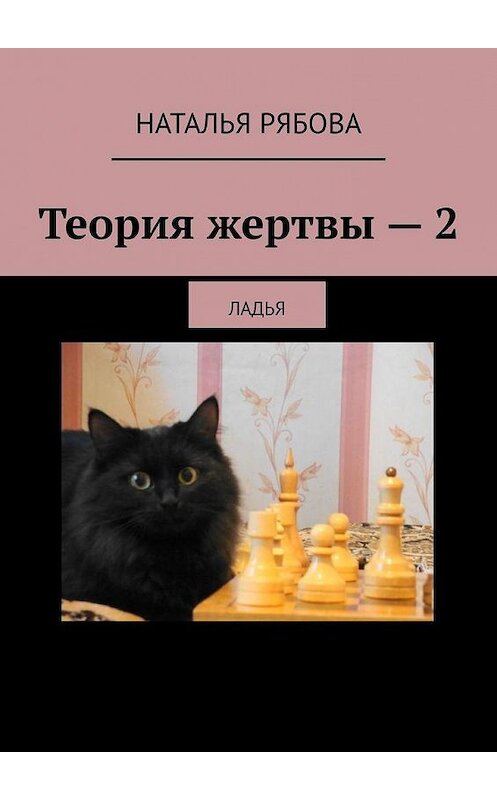 НАТАЛЬЯ РЯБОВА

Теория жертвы — 2

ЛАДЬЯ